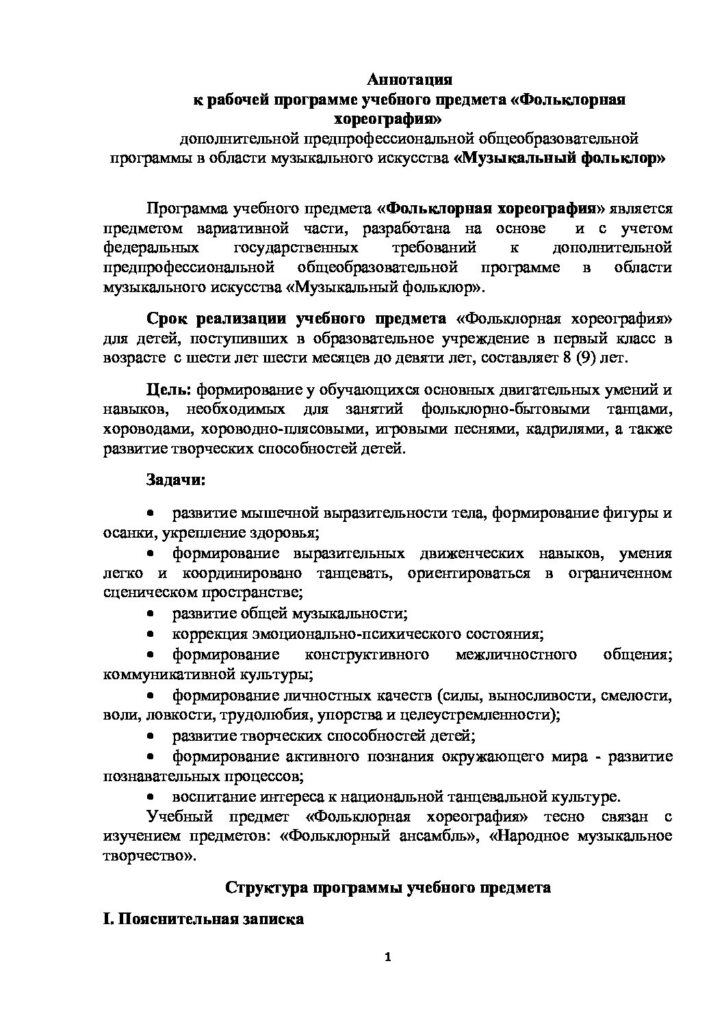 Аннотация
к рабочей программе учебного предмета «Фольклорная хореография»
дополнительной предпрофессиональной общеобразовательной программы в области музыкального искусства «Музыкальный фольклор»

Программа учебного предмета «Фольклорная хореография» является предметом вариативной части, разработана на основе и с учетом федеральных государственных требований к дополнительной предпрофессиональной общеобразовательной программе в области музыкального искусства «Музыкальный фольклор».

Срок реализации учебного предмета «Фольклорная хореография» для детей, поступивших в образовательное учреждение в первый класс в возрасте с шести лет шести месяцев до девяти лет, составляет 8 (9) лет.

Цель: формирование у обучающихся основных двигательных умений и навыков, необходимых для занятий фольклорно-бытовыми танцами, хороводами, хороводно-плясовыми, игровыми песнями, кадрилями, а также развитие творческих способностей детей.

Задачи:

• развитие мышечной выразительности тела, формирование фигуры и осанки, укрепление здоровья;
• формирование выразительных движенческих навыков, умения легко и координировано танцевать, ориентироваться в ограниченном сценическом пространстве;
• развитие общей музыкальности;
• коррекция эмоционально-психического состояния;
• формирование конструктивного межличностного общения; коммуникативной культуры;
• формирование личностных качеств (силы, выносливости, смелости, воли, ловкости, трудолюбия, упорства и целеустремленности);
• развитие творческих способностей детей;
• формирование активного познания окружающего мира - развитие познавательных процессов;
• воспитание интереса к национальной танцевальной культуре.
Учебный предмет «Фольклорная хореография» тесно связан с изучением предметов: «Фольклорный ансамбль», «Народное музыкальное творчество».

Структура программы учебного предмета

I. Пояснительная записка

1